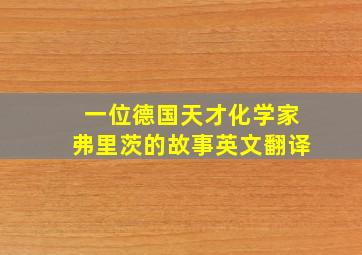 一位德国天才化学家
弗里茨的故事英文翻译